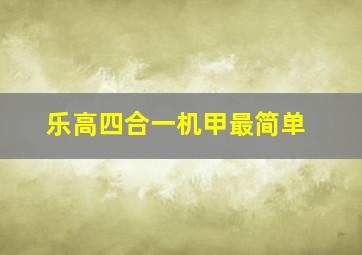 乐高四合一机甲最简单